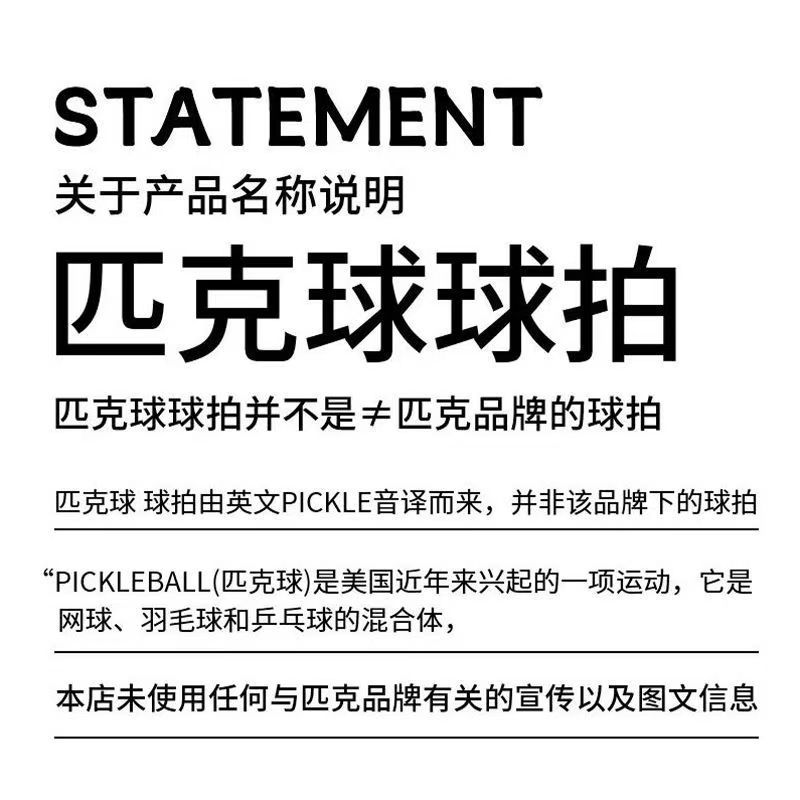 STATEMENT
关于产品名称说明

匹克球球拍

匹克球球拍并不是≠匹克品牌的球拍

匹克球 球拍由英文PICKLE音译而来，并非该品牌下的球拍

“PICKLEBALL(匹克球)是美国近年来兴起的一项运动，它是网球、羽毛球和乒乓球的混合体，

本店未使用任何与匹克品牌有关的宣传以及图文信息